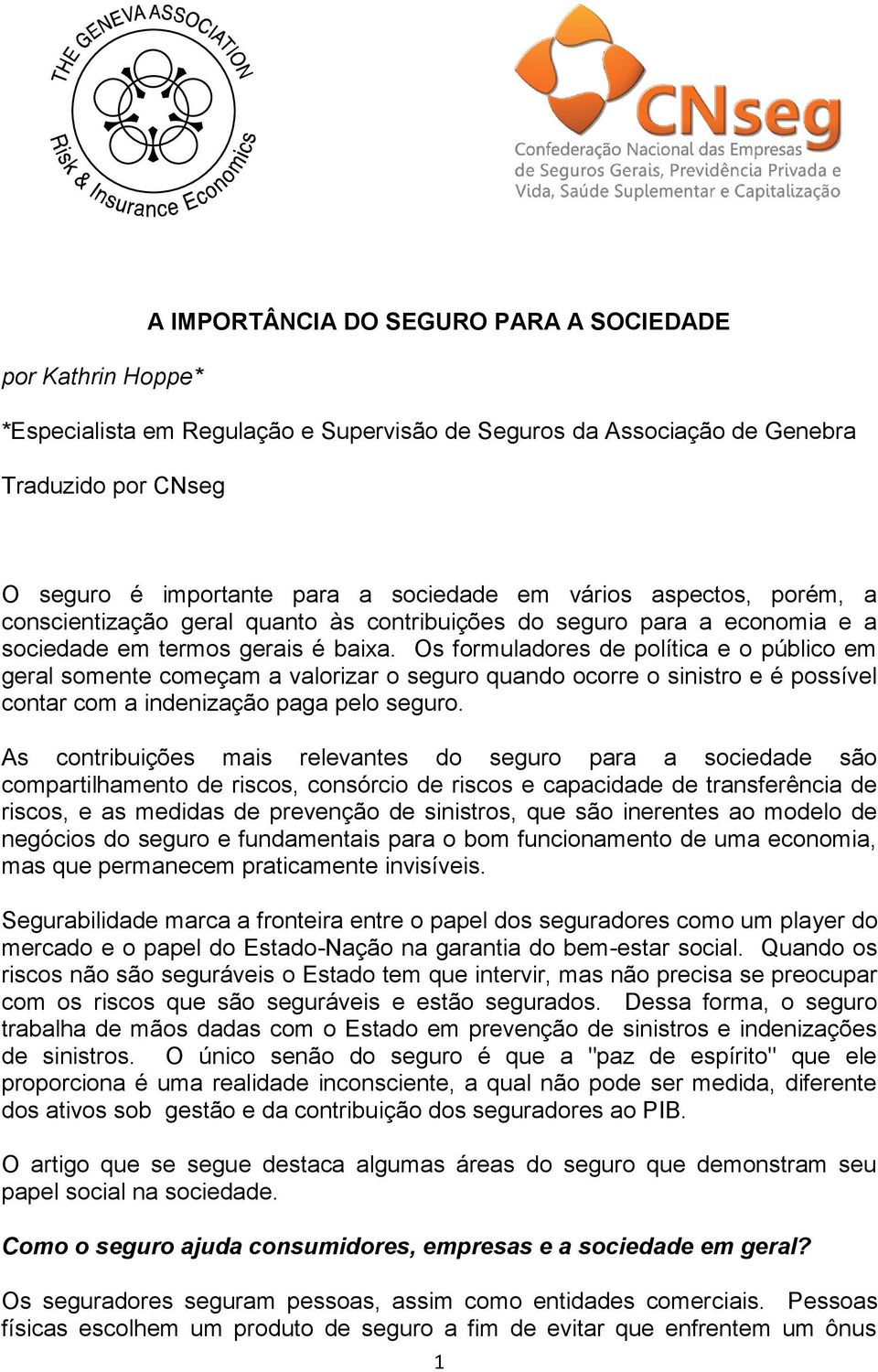 THE GENEVA ASSOCIATION
Risk & Insurance Economics

CNseg
Confederação Nacional das Empresas de Seguros Gerais, Previdência Privada e Vida, Saúde Suplementar e Capitalização

A IMPORTÂNCIA DO SEGURO PARA A SOCIEDADE

por Kathrin Hoppe*

*Especialista em Regulação e Supervisão de Seguros da Associação de Genebra

Traduzido por CNseg

O seguro é importante para a sociedade em vários aspectos, porém, a conscientização geral quanto às contribuições do seguro para a economia e a sociedade em termos gerais é baixa. Os formuladores de política e o público em geral somente começam a valorizar o seguro quando ocorre o sinistro e é possível contar com a indenização paga pelo seguro.

As contribuições mais relevantes do seguro para a sociedade são compartilhamento de riscos, consórcio de riscos e capacidade de transferência de riscos, e as medidas de prevenção de sinistros, que são inerentes ao modelo de negócios do seguro e fundamentais para o bom funcionamento de uma economia, mas que permanecem praticamente invisíveis.

Segurabilidade marca a fronteira entre o papel dos seguradores como um player do mercado e o papel do Estado-Nação na garantia do bem-estar social. Quando os riscos não são seguráveis o Estado tem que intervir, mas não precisa se preocupar com os riscos que são seguráveis e estão segurados. Dessa forma, o seguro trabalha de mãos dadas com o Estado em prevenção de sinistros e indenizações de sinistros. O único senão do seguro é que a "paz de espírito" que ele proporciona é uma realidade inconsciente, a qual não pode ser medida, diferente dos ativos sob gestão e da contribuição dos seguradores ao PIB.

O artigo que se segue destaca algumas áreas do seguro que demonstram seu papel social na sociedade.

Como o seguro ajuda consumidores, empresas e a sociedade em geral?

Os seguradores seguram pessoas, assim como entidades comerciais. Pessoas físicas escolhem um produto de seguro a fim de evitar que enfrentem um ônus

1